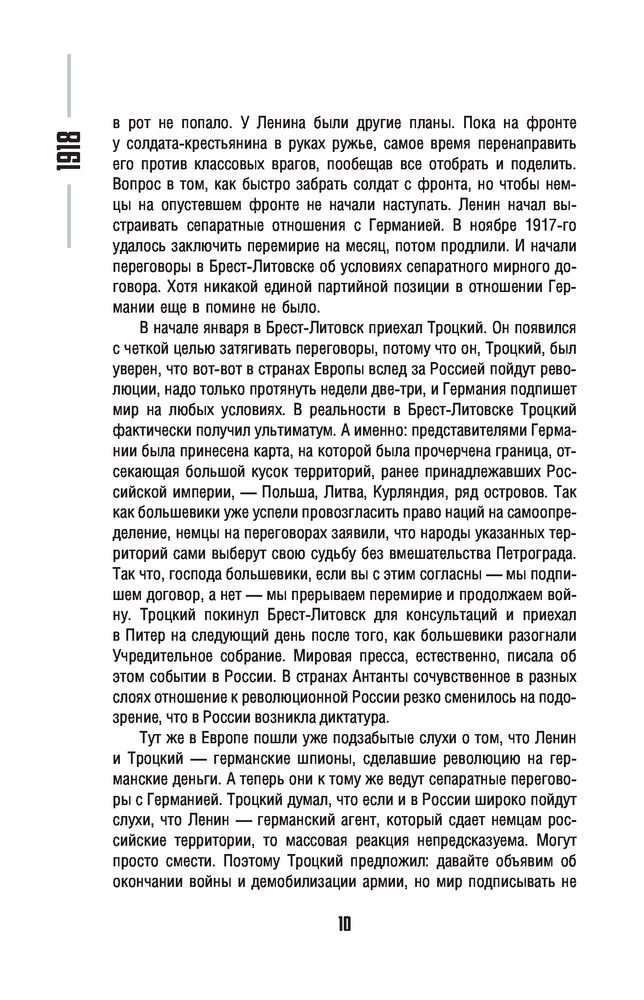 1918

в рот не попало. У Ленина были другие планы. Пока на фронте у солдата-крестьянина в руках ружье, самое время перенаправить его против классовых врагов, пообещав все отобрать и поделить. Вопрос в том, как быстро забрать солдат с фронта, но чтобы немцы на опустевшем фронте не начали наступать. Ленин начал выстраивать сепаратные отношения с Германией. В ноябре 1917-го удалось заключить перемирие на месяц, потом продлили. И начали переговоры в Брест-Литовске об условиях сепаратного мирного договора. Хотя никакой единой партийной позиции в отношении Германии еще в помине не было.

В начале января в Брест-Литовск приехал Троцкий. Он появился с четкой целью затягивать переговоры, потому что он, Троцкий, был уверен, что вот-вот в странах Европы вслед за Россией пойдут революции, надо только протянуть недели две-три, и Германия подпишет мир на любых условиях. В реальности в Брест-Литовске Троцкий фактически получил ультиматум. А именно: представителями Германии была принесена карта, на которой была прочерчена граница, отсекающая большой кусок территорий, ранее принадлежавших Российской империи, — Польша, Литва, Курляндия, ряд островов. Так как большевики уже успели провозгласить право наций на самоопределение, немцы на переговорах заявили, что народы указанных территорий сами выберут свою судьбу без вмешательства Петрограда. Так что, господа большевики, если вы с этим согласны — мы подпишем договор, а нет — мы прерываем перемирие и продолжаем войну. Троцкий покинул Брест-Литовск для консультаций и приехал в Питер на следующий день после того, как большевики разогнали Учредительное собрание. Мировая пресса, естественно, писала об этом событии в России. В странах Антанты сочувственное в разных слоях отношение к революционной России резко сменилось на подозрение, что в России возникла диктатура.

Тут же в Европе пошли уже подзабытые слухи о том, что Ленин и Троцкий — германские шпионы, сделавшие революцию на германские деньги. А теперь они к тому же ведут сепаратные переговоры с Германией. Троцкий думал, что если и в России широко пойдут слухи, что Ленин — германский агент, который сдает немцам российские территории, то массовая реакция непредсказуема. Могут просто смести. Поэтому Троцкий предложил: давайте объявим об окончании войны и демобилизации армии, но мир подписывать не

10